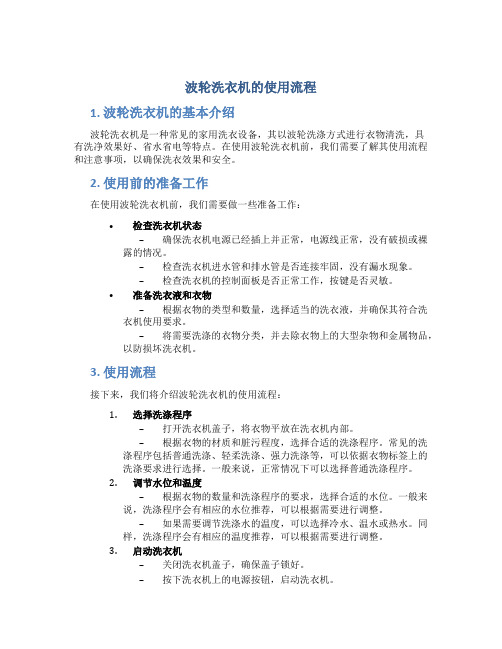 波轮洗衣机的使用流程

1. 波轮洗衣机的基本介绍

波轮洗衣机是一种常见的家用洗衣设备，其以波轮洗涤方式进行衣物清洗，具有洗净效果好、省水省电等特点。在使用波轮洗衣机前，我们需要了解其使用流程和注意事项，以确保洗衣效果和安全。

2. 使用前的准备工作

在使用波轮洗衣机前，我们需要做一些准备工作：

• 检查洗衣机状态
– 确保洗衣机电源已经插上并正常，电源线正常，没有破损或裸露的情况。
– 检查洗衣机进水管和排水管是否连接牢固，没有漏水现象。
– 检查洗衣机的控制面板是否正常工作，按键是否灵敏。

• 准备洗衣液和衣物
– 根据衣物的类型和数量，选择适当的洗衣液，并确保其符合洗衣机使用要求。
– 将需要洗涤的衣物分类，并去除衣物上的大型杂物和金属物品，以防损坏洗衣机。

3. 使用流程

接下来，我们将介绍波轮洗衣机的使用流程：

1. 选择洗涤程序
– 打开洗衣机盖子，将衣物平放在洗衣机内部。
– 根据衣物的材质和脏污程度，选择合适的洗涤程序。常见的洗涤程序包括普通洗涤、轻柔洗涤、强力洗涤等，可以依据衣物标签上的洗涤要求进行选择。一般来说，正常情况下可以选择普通洗涤程序。

2. 调节水位和温度
– 根据衣物的数量和洗涤程序的要求，选择合适的水位。一般来说，洗涤程序会有相应的水位推荐，可以根据需要进行调整。
– 如果需要调节洗涤水的温度，可以选择冷水、温水或热水。同样，洗涤程序会有相应的温度推荐，可以根据需要进行调整。

3. 启动洗衣机
– 关闭洗衣机盖子，确保盖子锁好。
– 按下洗衣机上的电源按钮，启动洗衣机。